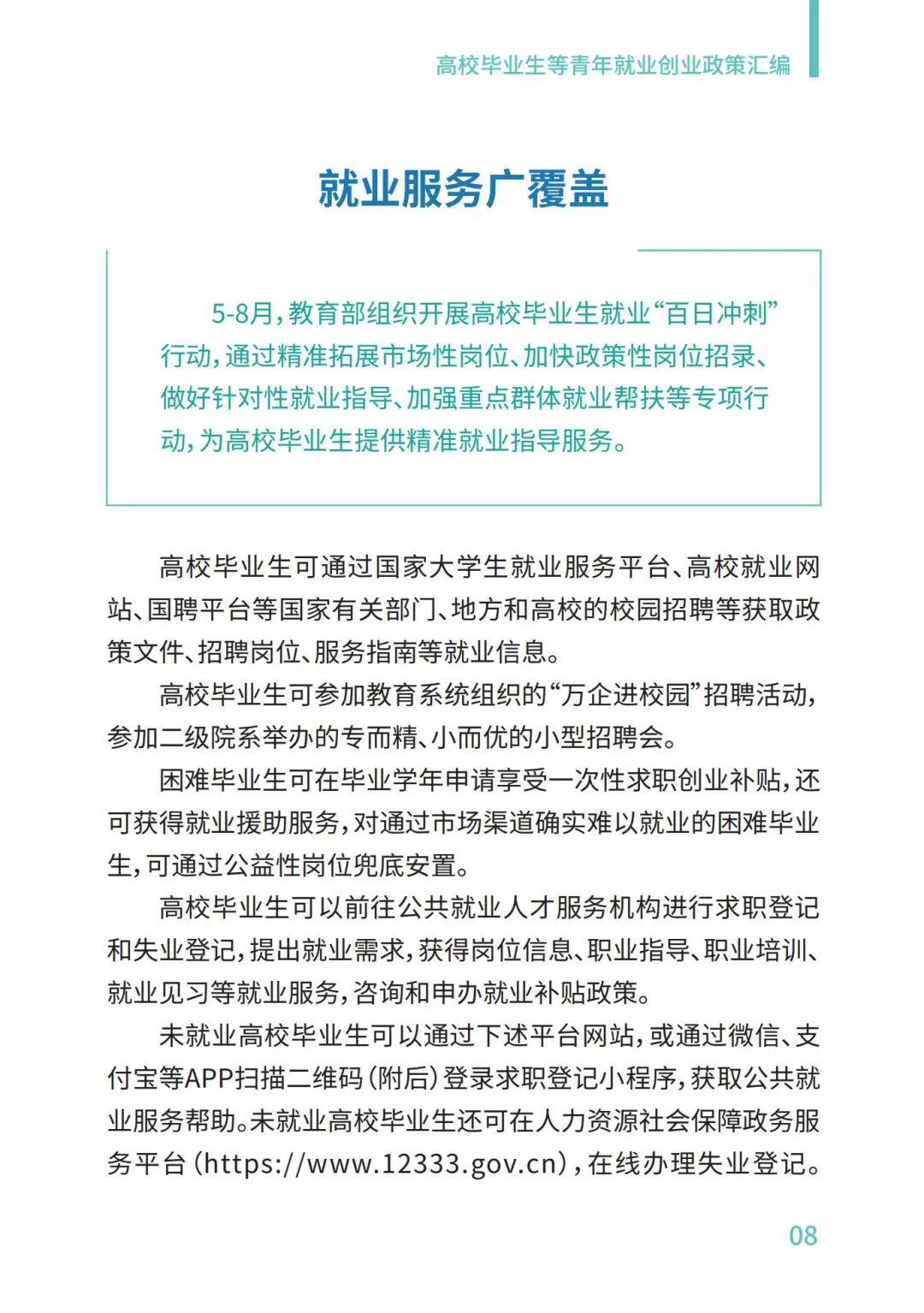 高校毕业生等青年就业创业政策汇编

就业服务广覆盖

5-8月，教育部组织开展高校毕业生就业“百日冲刺”行动，通过精准拓展市场性岗位、加快政策性岗位招录、做好针对性就业指导、加强重点群体就业帮扶等专项行动，为高校毕业生提供精准就业指导服务。

高校毕业生可通过国家大学生就业服务平台、高校就业网站、国聘平台等国家有关部门、地方和高校的校园招聘等获取政策文件、招聘岗位、服务指南等就业信息。

高校毕业生可参加教育系统组织的“万企进校园”招聘活动，参加二级院系举办的专而精、小而优的小型招聘会。

困难毕业生可在毕业学年申请享受一次性求职创业补贴，还可获得就业援助服务，对通过市场渠道确实难以就业的困难毕业生，可通过公益性岗位兜底安置。

高校毕业生可以前往公共就业人才服务机构进行求职登记和失业登记，提出就业需求，获得岗位信息、职业指导、职业培训、就业见习等就业服务，咨询和申办就业补贴政策。

未就业高校毕业生可以通过下述平台网站，或通过微信、支付宝等APP扫描二维码（附后）登录求职登记小程序，获取公共就业服务帮助。未就业高校毕业生还可在人力资源社会保障政务服务平台（https://www.12333.gov.cn），在线办理失业登记。

08